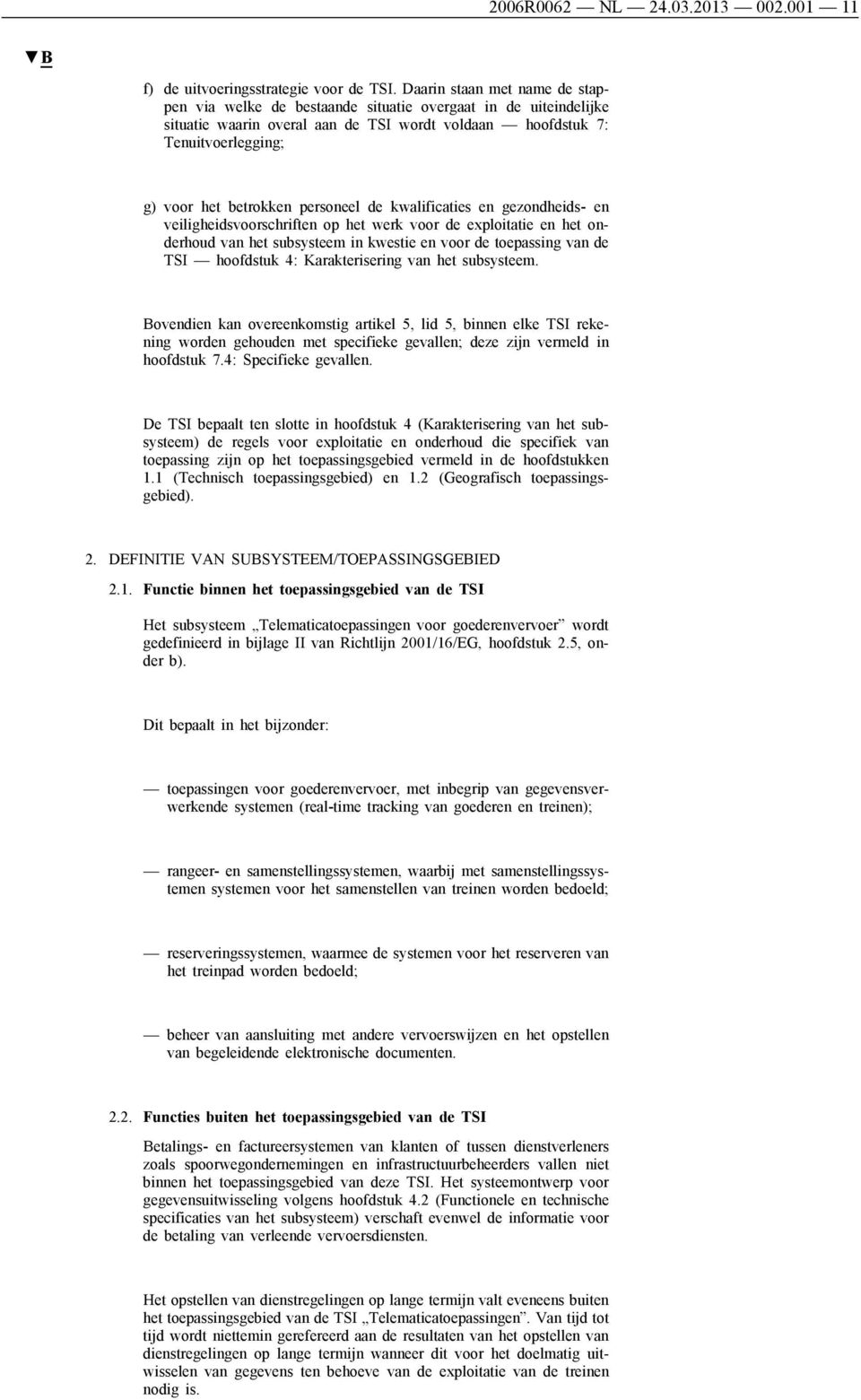 2006R0062 — NL — 24.03.2013 — 002.001 — 11

▼B

f) de uitvoeringsstrategie voor de TSI. Daarin staan met name de stappen via welke de bestaande situatie overgaat in de uiteindelijke situatie waarin overal aan de TSI wordt voldaan — hoofdstuk 7: Tenuitvoerlegging;

g) voor het betrokken personeel de kwalificaties en gezondheids- en veiligheidsvoorschriften op het werk voor de exploitatie en het onderhoud van het subsysteem in kwestie en voor de toepassing van de TSI — hoofdstuk 4: Karakterisering van het subsysteem.

Bovendien kan overeenkomstig artikel 5, lid 5, binnen elke TSI rekening worden gehouden met specifieke gevallen; deze zijn vermeld in hoofdstuk 7.4: Specifieke gevallen.

De TSI bepaalt ten slotte in hoofdstuk 4 (Karakterisering van het subsysteem) de regels voor exploitatie en onderhoud die specifiek van toepassing zijn op het toepassingsgebied vermeld in de hoofdstukken 1.1 (Technisch toepassingsgebied) en 1.2 (Geografisch toepassingsgebied).

2. DEFINITIE VAN SUBSYSTEEM/TOEPASSINGSGEBIED

2.1. Functie binnen het toepassingsgebied van de TSI

Het subsysteem „Telematicatoepassingen voor goederenvervoer” wordt gedefinieerd in bijlage II van Richtlijn 2001/16/EG, hoofdstuk 2.5, onder b).

Dit bepaalt in het bijzonder:

— toepassingen voor goederenvervoer, met inbegrip van gegevensverwerkende systemen (real-time tracking van goederen en treinen);

— rangeer- en samenstellingssystemen, waarbij met samenstellingssystemen systemen voor het samenstellen van treinen worden bedoeld;

— reserveringssystemen, waarmee de systemen voor het reserveren van het treinpad worden bedoeld;

— beheer van aansluiting met andere vervoerswijzen en het opstellen van begeleidende elektronische documenten.

2.2. Functies buiten het toepassingsgebied van de TSI

Betalings- en factureersystemen van klanten of tussen dienstverleners zoals spoorwegondernemingen en infrastructuurbeheerders vallen niet binnen het toepassingsgebied van deze TSI. Het systeemontwerp voor gegevensuitwisseling volgens hoofdstuk 4.2 (Functionele en technische specificaties van het subsysteem) verschaft evenwel de informatie voor de betaling van verleende vervoersdiensten.

Het opstellen van dienstregelingen op lange termijn valt eveneens buiten het toepassingsgebied van de TSI „Telematicatoepassingen”. Van tijd tot tijd wordt niettemin gerefereerd aan de resultaten van het opstellen van dienstregelingen op lange termijn wanneer dit voor het doelmatig uitwisselen van gegevens ten behoeve van de exploitatie van de treinen nodig is.